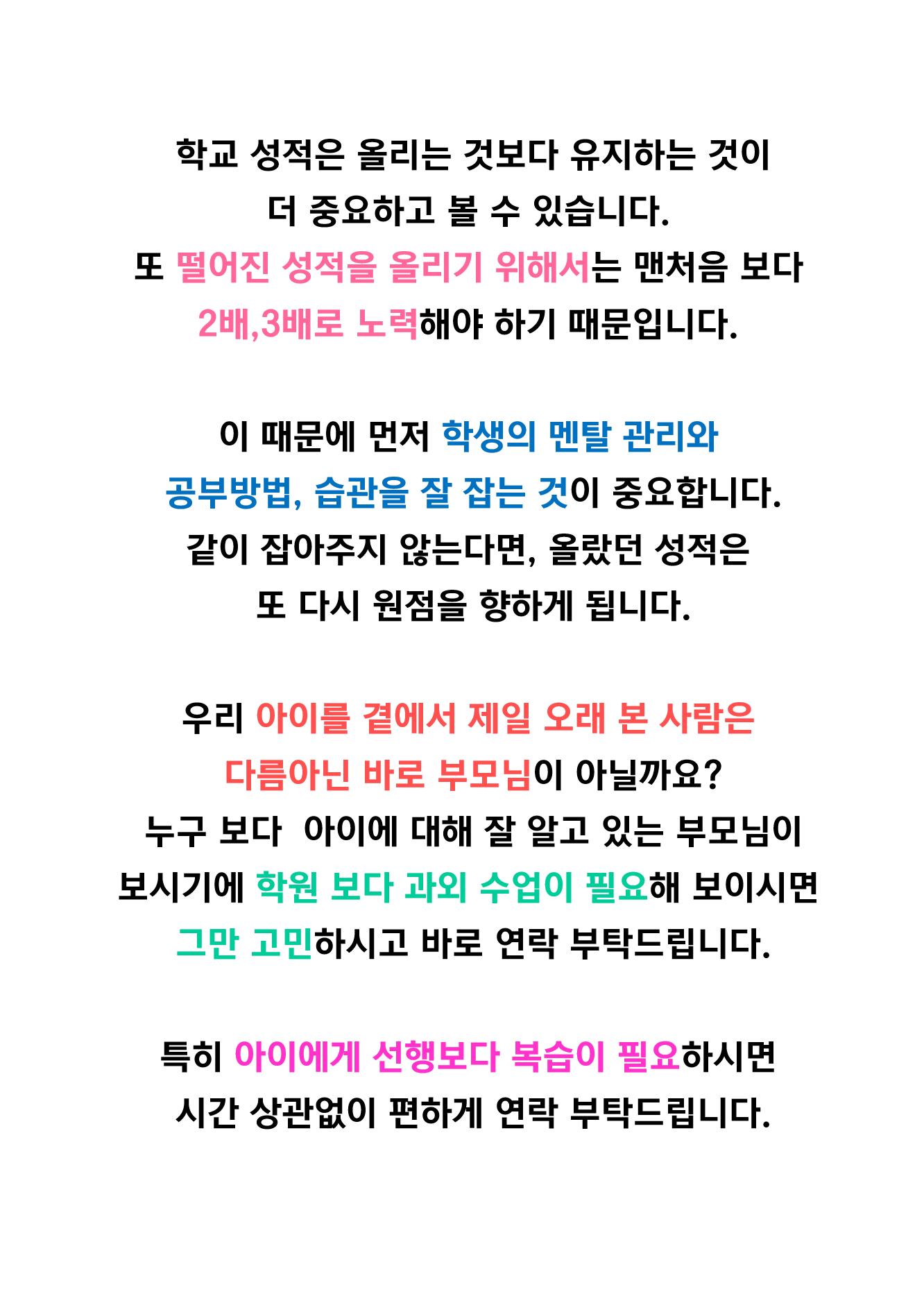 학교 성적은 올리는 것보다 유지하는 것이 더 중요하고 볼 수 있습니다.
또 떨어진 성적을 올리기 위해서는 맨처음 보다 2배,3배로 노력해야 하기 때문입니다.

이 때문에 먼저 학생의 멘탈 관리와 공부방법, 습관을 잘 잡는 것이 중요합니다.
같이 잡아주지 않는다면, 올랐던 성적은 또 다시 원점을 향하게 됩니다.

우리 아이를 곁에서 제일 오래 본 사람은 다름아닌 바로 부모님이 아닐까요?
누구 보다  아이에 대해 잘 알고 있는 부모님이 보시기에 학원 보다 과외 수업이 필요해 보이시면 그만 고민하시고 바로 연락 부탁드립니다.

특히 아이에게 선행보다 복습이 필요하시면 시간 상관없이 편하게 연락 부탁드립니다.